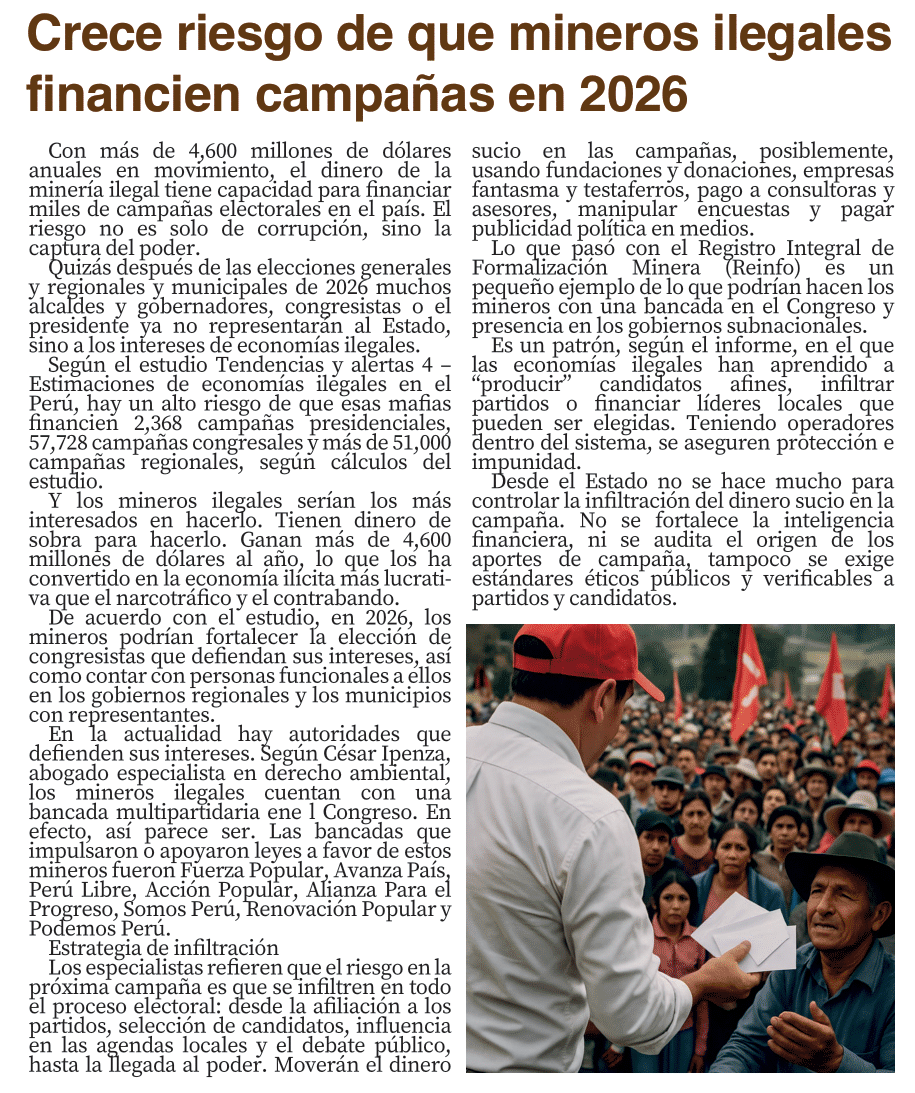 Crece riesgo de que mineros ilegales financien campañas en 2026

Con más de 4,600 millones de dólares anuales en movimiento, el dinero de la minería ilegal tiene capacidad para financiar miles de campañas electorales en el país. El riesgo no es solo de corrupción, sino la captura del poder.

Quizás después de las elecciones generales y regionales y municipales de 2026 muchos alcaldes y gobernadores, congresistas o el presidente ya no representarán al Estado, sino a los intereses de economías ilegales.

Según el estudio Tendencias y alertas 4 – Estimaciones de economías ilegales en el Perú, hay un alto riesgo de que esas mafias financien 2,368 campañas presidenciales, 57,728 campañas congresales y más de 51,000 campañas regionales, según cálculos del estudio.

Y los mineros ilegales serían los más interesados en hacerlo. Tienen dinero de sobra para hacerlo. Ganan más de 4,600 millones de dólares al año, lo que los ha convertido en la economía ilícita más lucrativa que el narcotráfico y el contrabando.

De acuerdo con el estudio, en 2026, los mineros podrían fortalecer la elección de congresistas que defiendan sus intereses, así como contar con personas funcionales a ellos en los gobiernos regionales y los municipios con representantes.

En la actualidad hay autoridades que defienden sus intereses. Según César Ipenza, abogado especialista en derecho ambiental, los mineros ilegales cuentan con una bancada multipartidaria ene l Congreso. En efecto, así parece ser. Las bancadas que impulsaron o apoyaron leyes a favor de estos mineros fueron Fuerza Popular, Avanza País, Perú Libre, Acción Popular, Alianza Para el Progreso, Somos Perú, Renovación Popular y Podemos Perú.

Estrategia de infiltración

Los especialistas refieren que el riesgo en la próxima campaña es que se infiltren en todo el proceso electoral: desde la afiliación a los partidos, selección de candidatos, influencia en las agendas locales y el debate público, hasta la llegada al poder. Moverán el dinero sucio en las campañas, posiblemente, usando fundaciones y donaciones, empresas fantasma y testaferros, pago a consultoras y asesores, manipular encuestas y pagar publicidad política en medios.

Lo que pasó con el Registro Integral de Formalización Minera (Reinfo) es un pequeño ejemplo de lo que podrían hacen los mineros con una bancada en el Congreso y presencia en los gobiernos subnacionales.

Es un patrón, según el informe, en el que las economías ilegales han aprendido a "producir" candidatos afines, infiltrar partidos o financiar líderes locales que pueden ser elegidas. Teniendo operadores dentro del sistema, se aseguren protección e impunidad.

Desde el Estado no se hace mucho para controlar la infiltración del dinero sucio en la campaña. No se fortalece la inteligencia financiera, ni se audita el origen de los aportes de campaña, tampoco se exige estándares éticos públicos y verificables a partidos y candidatos.